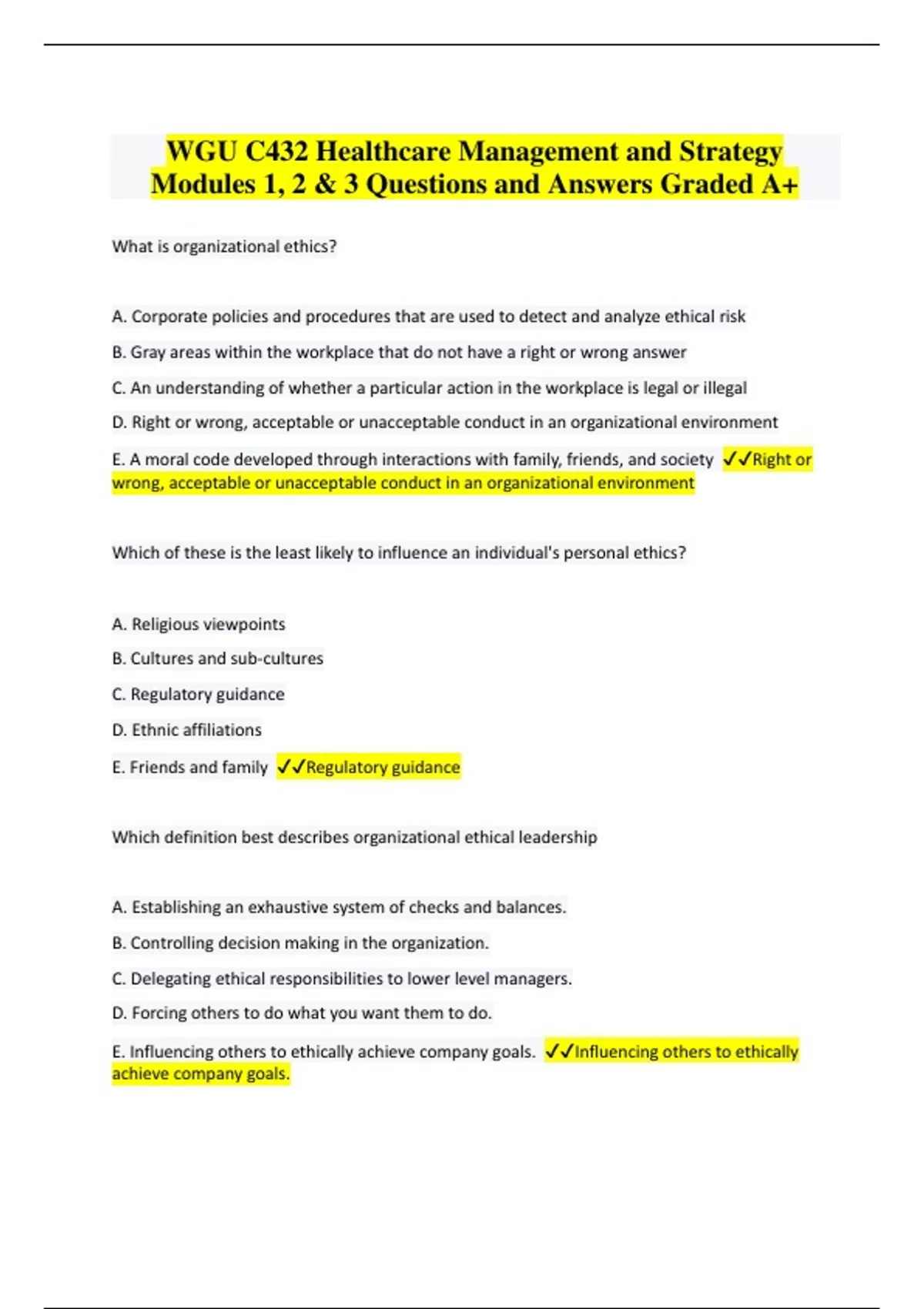 WGU C432 Healthcare Management and Strategy Modules 1, 2 & 3 Questions and Answers Graded A+

What is organizational ethics?

A. Corporate policies and procedures that are used to detect and analyze ethical risk

B. Gray areas within the workplace that do not have a right or wrong answer

C. An understanding of whether a particular action in the workplace is legal or illegal

D. Right or wrong, acceptable or unacceptable conduct in an organizational environment

E. A moral code developed through interactions with family, friends, and society ✓✓Right or wrong, acceptable or unacceptable conduct in an organizational environment

Which of these is the least likely to influence an individual's personal ethics?

A. Religious viewpoints

B. Cultures and sub-cultures

C. Regulatory guidance

D. Ethnic affiliations

E. Friends and family ✓✓Regulatory guidance

Which definition best describes organizational ethical leadership

A. Establishing an exhaustive system of checks and balances.

B. Controlling decision making in the organization.

C. Delegating ethical responsibilities to lower level managers.

D. Forcing others to do what you want them to do.

E. Influencing others to ethically achieve company goals. ✓✓Influencing others to ethically achieve company goals.